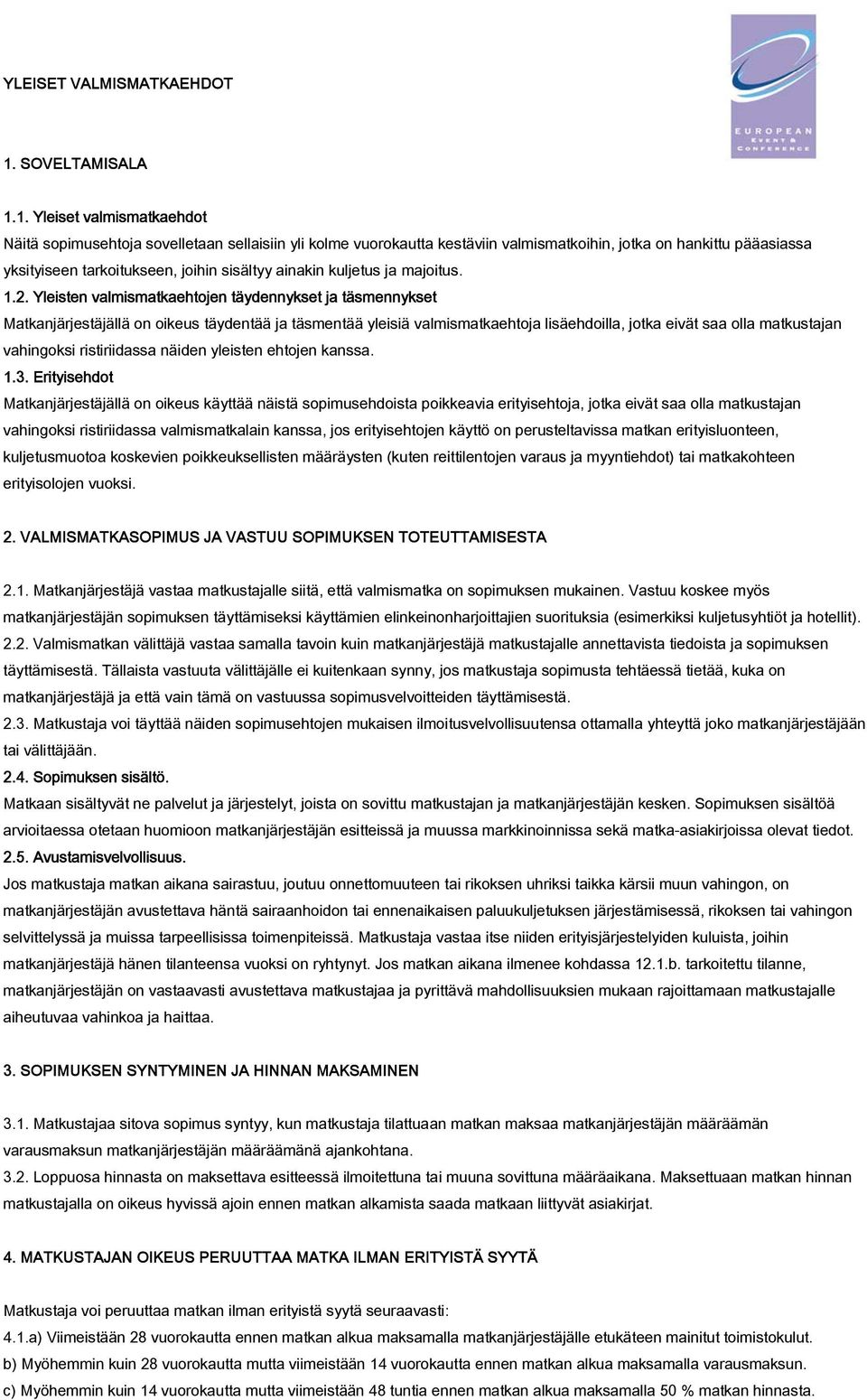 YLEISET VALMISMATKAEHDOT

EUROPEAN EVENT & CONFERENCE

1. SOVELTAMISALA

1.1. Yleiset valmismatkaehdot
Näitä sopimusehtoja sovelletaan sellaisiin yli kolme vuorokautta kestäviin valmismatkoihin, jotka on hankittu pääasiassa yksityiseen tarkoitukseen, joihin sisältyy ainakin kuljetus ja majoitus.
1.2. Yleisten valmismatkaehtojen täydennykset ja täsmennykset
Matkanjärjestäjällä on oikeus täydentää ja täsmentää yleisiä valmismatkaehtoja lisäehdoilla, jotka eivät saa olla matkustajan vahingoksi ristiriidassa näiden yleisten ehtojen kanssa.
1.3. Erityisehdot
Matkanjärjestäjällä on oikeus käyttää näistä sopimusehdoista poikkeavia erityisehtoja, jotka eivät saa olla matkustajan vahingoksi ristiriidassa valmismatkalain kanssa, jos erityisehtojen käyttö on perusteltavissa matkan erityisluonteen, kuljetusmuotoa koskevien poikkeuksellisten määräysten (kuten reittilentojen varaus ja myyntiehdot) tai matkakohteen erityisolojen vuoksi.

2. VALMISMATKASOPIMUS JA VASTUU SOPIMUKSEN TOTEUTTAMISESTA

2.1. Matkanjärjestäjä vastaa matkustajalle siitä, että valmismatka on sopimuksen mukainen. Vastuu koskee myös matkanjärjestäjän sopimuksen täyttämiseksi käyttämien elinkeinonharjoittajien suorituksia (esimerkiksi kuljetusyhtiöt ja hotellit).
2.2. Valmismatkan välittäjä vastaa samalla tavoin kuin matkanjärjestäjä matkustajalle annettavista tiedoista ja sopimuksen täyttämisestä. Tällaista vastuuta välittäjälle ei kuitenkaan synny, jos matkustaja sopimusta tehtäessä tietää, kuka on matkanjärjestäjä ja että vain tämä on vastuussa sopimusvelvoitteiden täyttämisestä.
2.3. Matkustaja voi täyttää näiden sopimusehtojen mukaisen ilmoitusvelvollisuutensa ottamalla yhteyttä joko matkanjärjestäjään tai välittäjään.
2.4. Sopimuksen sisältö.
Matkaan sisältyvät ne palvelut ja järjestelyt, joista on sovittu matkustajan ja matkanjärjestäjän kesken. Sopimuksen sisältöä arvioitaessa otetaan huomioon matkanjärjestäjän esitteissä ja muussa markkinoinnissa sekä matka-asiakirjoissa olevat tiedot.
2.5. Avustamisvelvollisuus.
Jos matkustaja matkan aikana sairastuu, joutuu onnettomuuteen tai rikoksen uhriksi taikka kärsii muun vahingon, on matkanjärjestäjän avustettava häntä sairaanhoidon tai ennenaikaisen paluukuljetuksen järjestämisessä, rikoksen tai vahingon selvittelyssä ja muissa tarpeellisissa toimenpiteissä. Matkustaja vastaa itse niiden erityisjärjestelyiden kuluista, joihin matkanjärjestäjä hänen tilanteensa vuoksi on ryhtynyt. Jos matkan aikana ilmenee kohdassa 12.1.b. tarkoitettu tilanne, matkanjärjestäjän on vastaavasti avustettava matkustajaa ja pyrittävä mahdollisuuksien mukaan rajoittamaan matkustajalle aiheutuvaa vahinkoa ja haittaa.

3. SOPIMUKSEN SYNTYMINEN JA HINNAN MAKSAMINEN

3.1. Matkustajaa sitova sopimus syntyy, kun matkustaja tilattuaan matkan maksaa matkanjärjestäjän määräämän varausmaksun matkanjärjestäjän määräämänä ajankohtana.
3.2. Loppuosa hinnasta on maksettava esitteessä ilmoitettuna tai muuna sovittuna määräaikana. Maksettuaan matkan hinnan matkustajalla on oikeus hyvissä ajoin ennen matkan alkamista saada matkaan liittyvät asiakirjat.

4. MATKUSTAJAN OIKEUS PERUUTTAA MATKA ILMAN ERITYISTÄ SYYTÄ

Matkustaja voi peruuttaa matkan ilman erityistä syytä seuraavasti:
4.1.a) Viimeistään 28 vuorokautta ennen matkan alkua maksamalla matkanjärjestäjälle etukäteen mainitut toimistokulut.
b) Myöhemmin kuin 28 vuorokautta mutta viimeistään 14 vuorokautta ennen matkan alkua maksamalla varausmaksun.
c) Myöhemmin kuin 14 vuorokautta mutta viimeistään 48 tuntia ennen matkan alkua maksamalla 50 % matkan hinnasta.